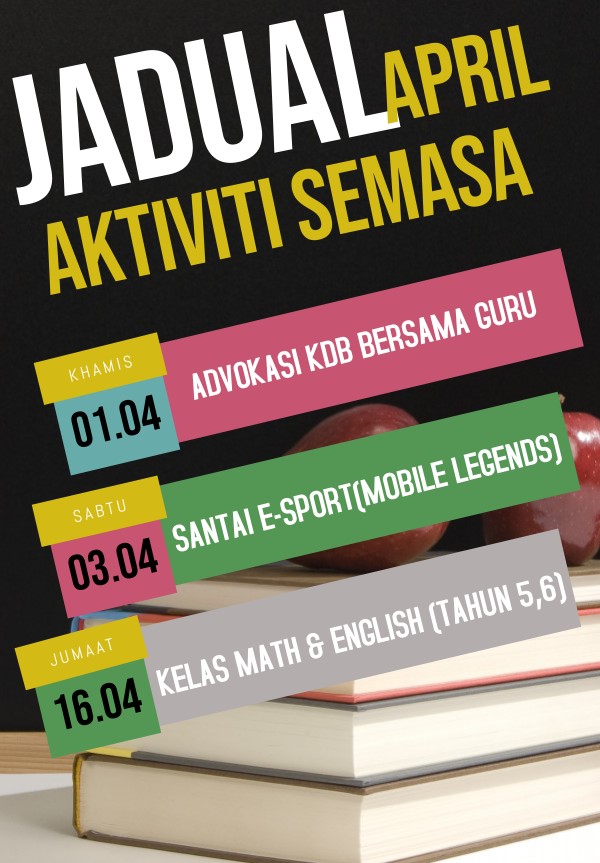 JADUAL APRIL
AKTIVITI SEMASA

KHAMIS
01.04
ADVOKASI KDB BERSAMA GURU

SABTU
03.04
SANTAI E-SPORT(MOBILE LEGENDS)

JUMAAT
16.04
KELAS MATH & ENGLISH (TAHUN 5,6)